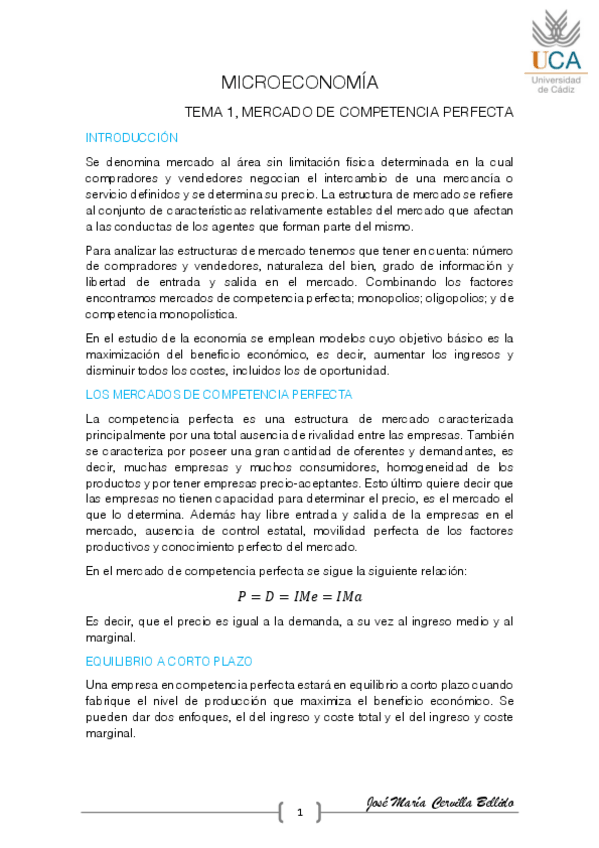 UCA
Universidad de Cádiz

MICROECONOMÍA

TEMA 1, MERCADO DE COMPETENCIA PERFECTA

INTRODUCCIÓN

Se denomina mercado al área sin limitación física determinada en la cual compradores y vendedores negocian el intercambio de una mercancía o servicio definidos y se determina su precio. La estructura de mercado se refiere al conjunto de características relativamente estables del mercado que afectan a las conductas de los agentes que forman parte del mismo.

Para analizar las estructuras de mercado tenemos que tener en cuenta: número de compradores y vendedores, naturaleza del bien, grado de información y libertad de entrada y salida en el mercado. Combinando los factores encontramos mercados de competencia perfecta; monopolios; oligopolios; y de competencia monopolística.

En el estudio de la economía se emplean modelos cuyo objetivo básico es la maximización del beneficio económico, es decir, aumentar los ingresos y disminuir todos los costes, incluidos los de oportunidad.

LOS MERCADOS DE COMPETENCIA PERFECTA

La competencia perfecta es una estructura de mercado caracterizada principalmente por una total ausencia de rivalidad entre las empresas. También se caracteriza por poseer una gran cantidad de oferentes y demandantes, es decir, muchas empresas y muchos consumidores, homogeneidad de los productos y por tener empresas precio-aceptantes. Esto último quiere decir que las empresas no tienen capacidad para determinar el precio, es el mercado el que lo determina. Además hay libre entrada y salida de la empresas en el mercado, ausencia de control estatal, movilidad perfecta de los factores productivos y conocimiento perfecto del mercado.

En el mercado de competencia perfecta se sigue la siguiente relación:

$P = D = IMe = IMa$

Es decir, que el precio es igual a la demanda, a su vez al ingreso medio y al marginal.

EQUILIBRIO A CORTO PLAZO

Una empresa en competencia perfecta estará en equilibrio a corto plazo cuando fabrique el nivel de producción que maximiza el beneficio económico. Se pueden dar dos enfoques, el del ingreso y coste total y el del ingreso y coste marginal.

1

José María Cervilla Bellido